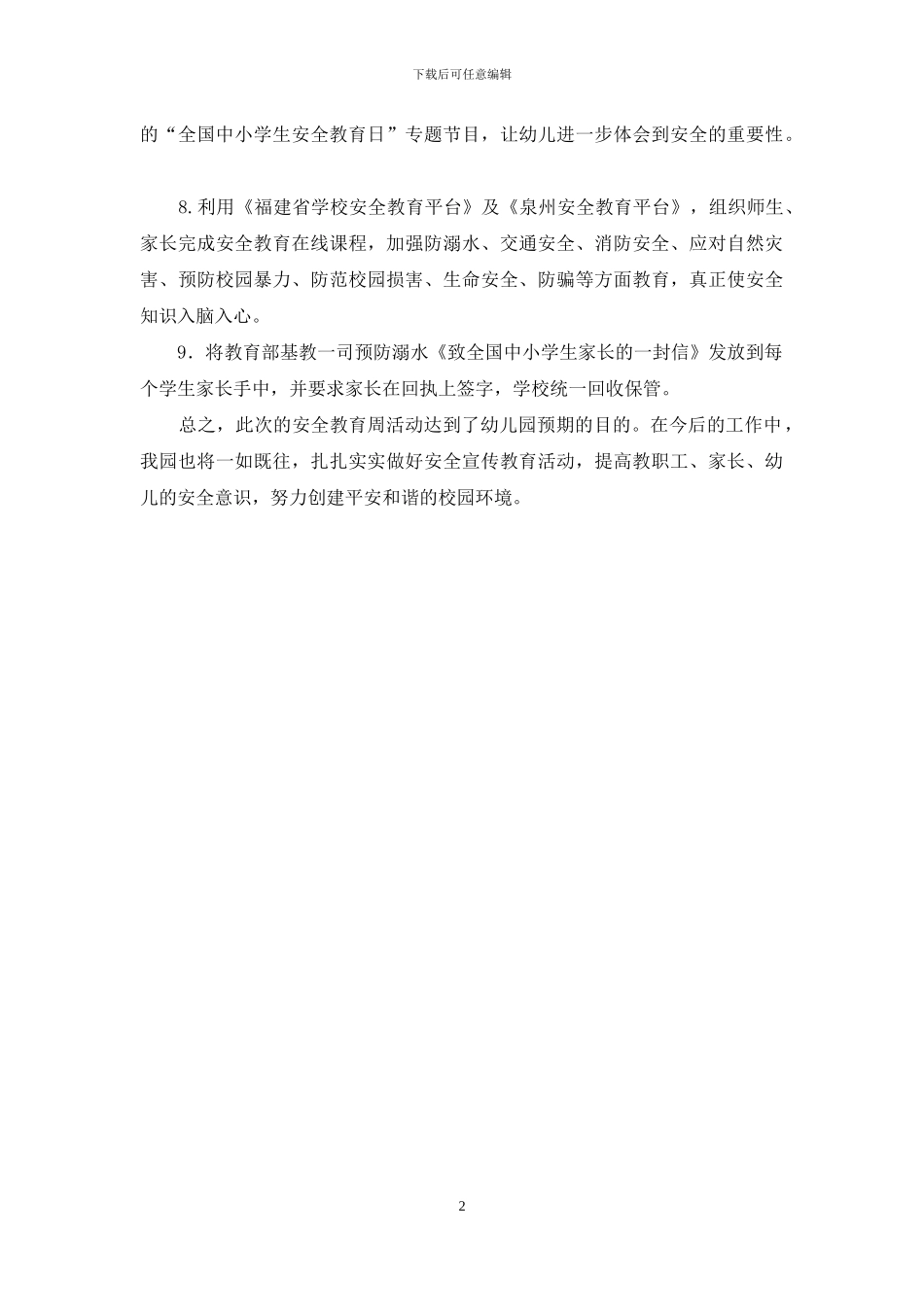 下载后可任意编辑

的“全国中小学生安全教育日”专题节目，让幼儿进一步体会到安全的重要性。

8.利用《福建省学校安全教育平台》及《泉州安全教育平台》，组织师生、家长完成安全教育在线课程，加强防溺水、交通安全、消防安全、应对自然灾害、预防校园暴力、防范校园损害、生命安全、防骗等方面教育，真正使安全知识入脑入心。

9．将教育部基教一司预防溺水《致全国中小学生家长的一封信》发放到每个学生家长手中，并要求家长在回执上签字，学校统一回收保管。

总之，此次的安全教育周活动达到了幼儿园预期的目的。在今后的工作中，我园也将一如既往，扎扎实实做好安全宣传教育活动，提高教职工、家长、幼儿的安全意识，努力创建平安和谐的校园环境。

2